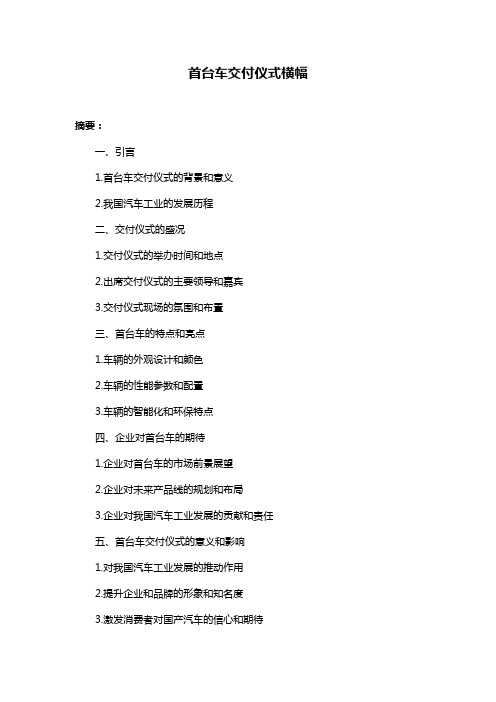 首台车交付仪式横幅

摘要：

一、引言

1.首台车交付仪式的背景和意义

2.我国汽车工业的发展历程

二、交付仪式的盛况

1.交付仪式的举办时间和地点

2.出席交付仪式的主要领导和嘉宾

3.交付仪式现场的氛围和布置

三、首台车的特点和亮点

1.车辆的外观设计和颜色

2.车辆的性能参数和配置

3.车辆的智能化和环保特点

四、企业对首台车的期待

1.企业对首台车的市场前景展望

2.企业对未来产品线的规划和布局

3.企业对我国汽车工业发展的贡献和责任

五、首台车交付仪式的意义和影响

1.对我国汽车工业发展的推动作用

2.提升企业和品牌的形象和知名度

3.激发消费者对国产汽车的信心和期待